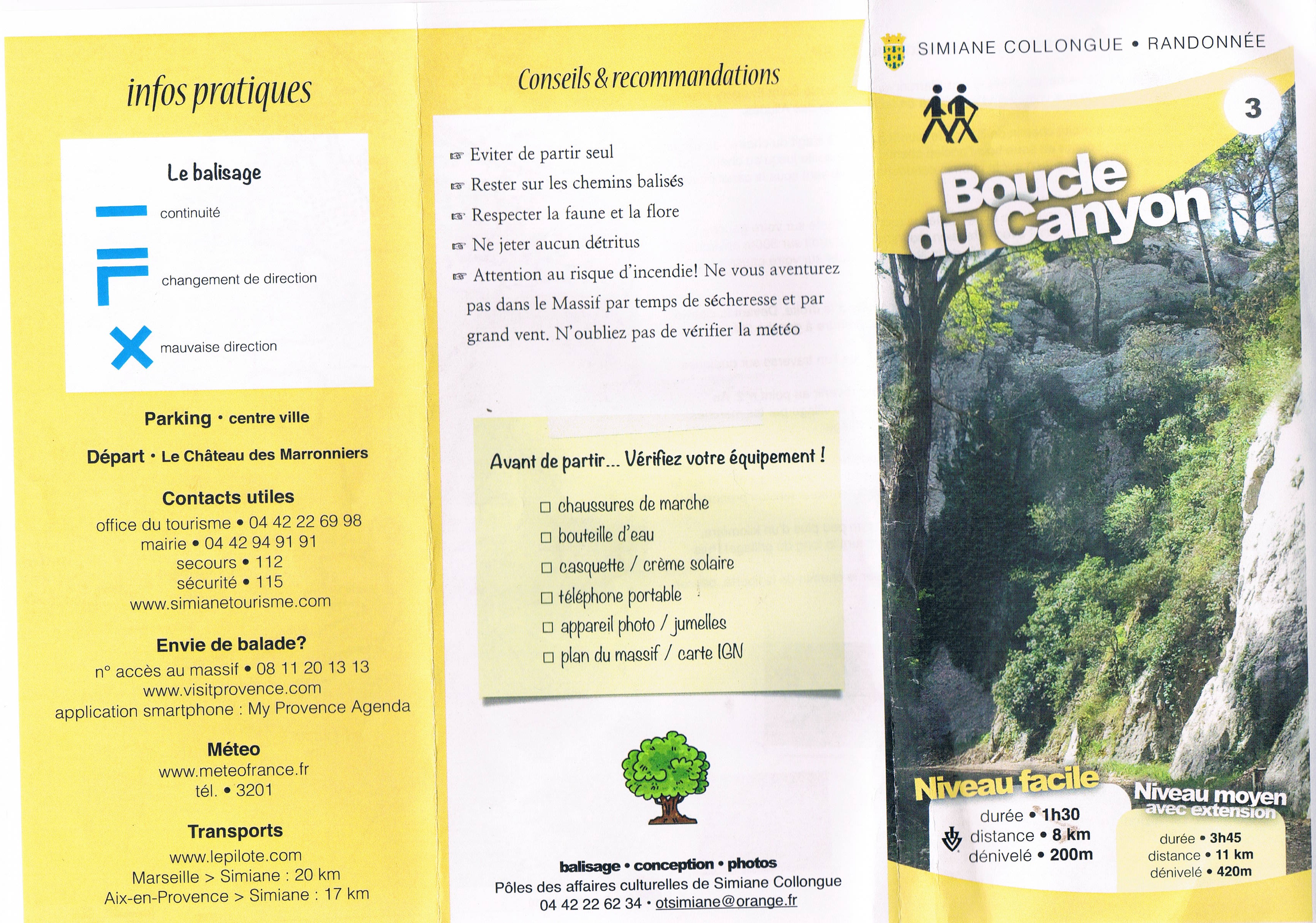 infos pratiques

Le balisage

continuité

changement de direction

mauvaise direction

Parking • centre ville

Départ • Le Château des Marronniers

Contacts utiles

office du tourisme • 04 42 22 69 98
mairie • 04 42 94 91 91
secours • 112
sécurité • 115
www.simianetourisme.com

Envie de balade?

n° accès au massif • 08 11 20 13 13
www.visitprovence.com
application smartphone : My Provence Agenda

Méteo

www.meteofrance.fr
tél. • 3201

Transports

www.lepilote.com
Marseille > Simiane : 20 km
Aix-en-Provence > Simiane : 17 km

Conseils & recommandations

☞ Eviter de partir seul
☞ Rester sur les chemins balisés
☞ Respecter la faune et la flore
☞ Ne jeter aucun détritus
☞ Attention au risque d'incendie! Ne vous aventurez pas dans le Massif par temps de sécheresse et par grand vent. N'oubliez pas de vérifier la météo

Avant de partir... Vérifiez votre équipement !

☐ chaussures de marche
☐ bouteille d'eau
☐ casquette / crème solaire
☐ téléphone portable
☐ appareil photo / jumelles
☐ plan du massif / carte IGN

balisage • conception • photos
Pôles des affaires culturelles de Simiane Collongue
04 42 22 62 34 • otsimiane@orange.fr

SIMIANE COLLONGUE • RANDONNÉE

3

Boucle du Canyon

Niveau facile
durée • 1h30
distance • 8 km
dénivelé • 200m

Niveau moyen
avec extension
durée • 3h45
distance • 11 km
dénivelé • 420m